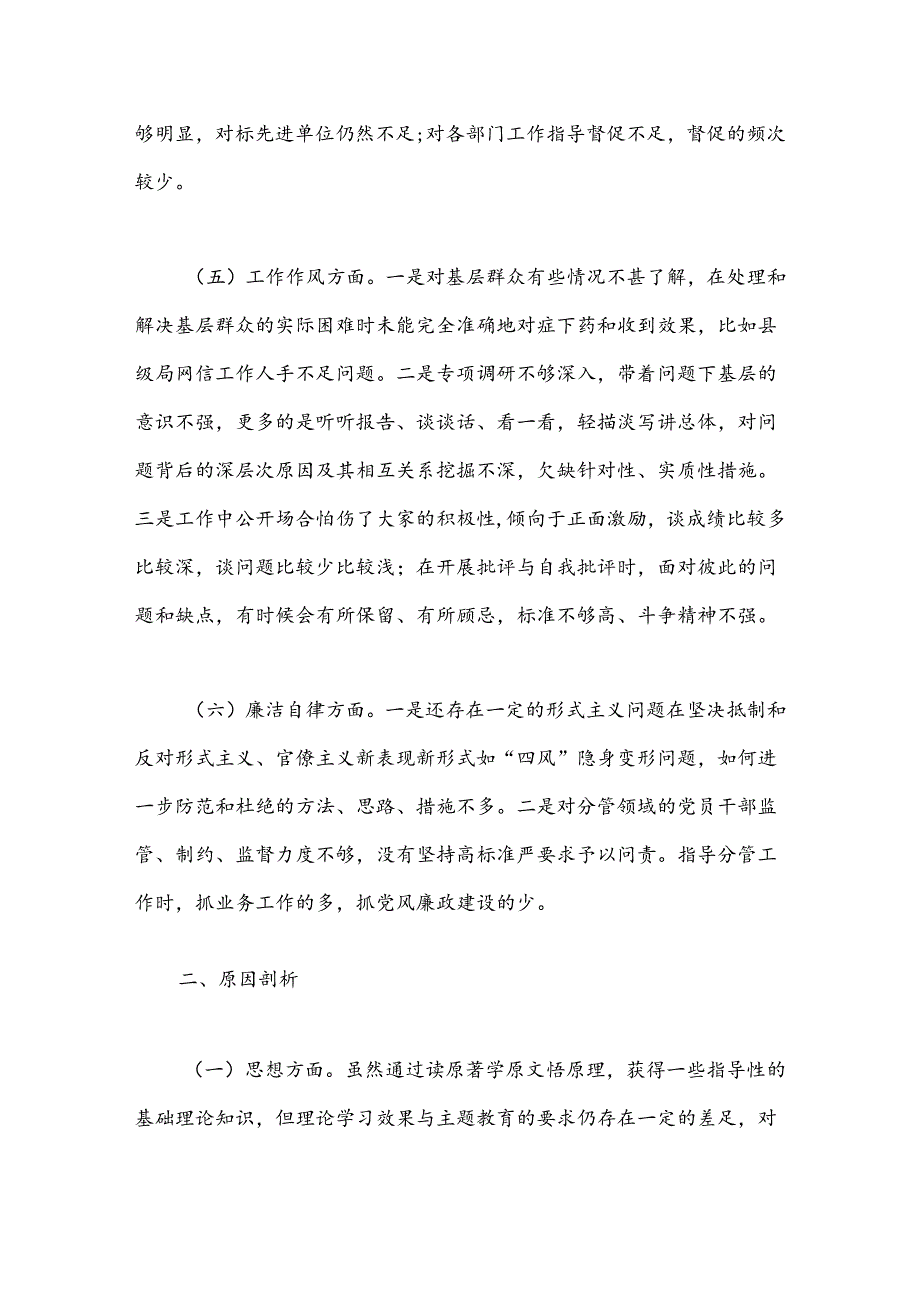 够明显，对标先进单位仍然不足;对各部门工作指导督促不足，督促的频次较少。

（五）工作作风方面。一是对基层群众有些情况不甚了解，在处理和解决基层群众的实际困难时未能完全准确地对症下药和收到效果，比如县级局网信工作人手不足问题。二是专项调研不够深入，带着问题下基层的意识不强，更多的是听听报告、谈谈话、看一看，轻描淡写讲总体，对问题背后的深层次原因及其相互关系挖掘不深，欠缺针对性、实质性措施。三是工作中公开场合怕伤了大家的积极性，倾向于正面激励，谈成绩比较多比较深，谈问题比较少比较浅；在开展批评与自我批评时，面对彼此的问题和缺点，有时候会有所保留、有所顾忌，标准不够高、斗争精神不强。

（六）廉洁自律方面。一是还存在一定的形式主义问题在坚决抵制和反对形式主义、官僚主义新表现新形式如“四风”隐身变形问题，如何进一步防范和杜绝的方法、思路、措施不多。二是对分管领域的党员干部监管、制约、监督力度不够，没有坚持高标准严要求予以问责。指导分管工作时，抓业务工作的多，抓党风廉政建设的少。

二、原因剖析

（一）思想方面。虽然通过读原著学原文悟原理，获得一些指导性的基础理论知识，但理论学习效果与主题教育的要求仍存在一定的差足，对